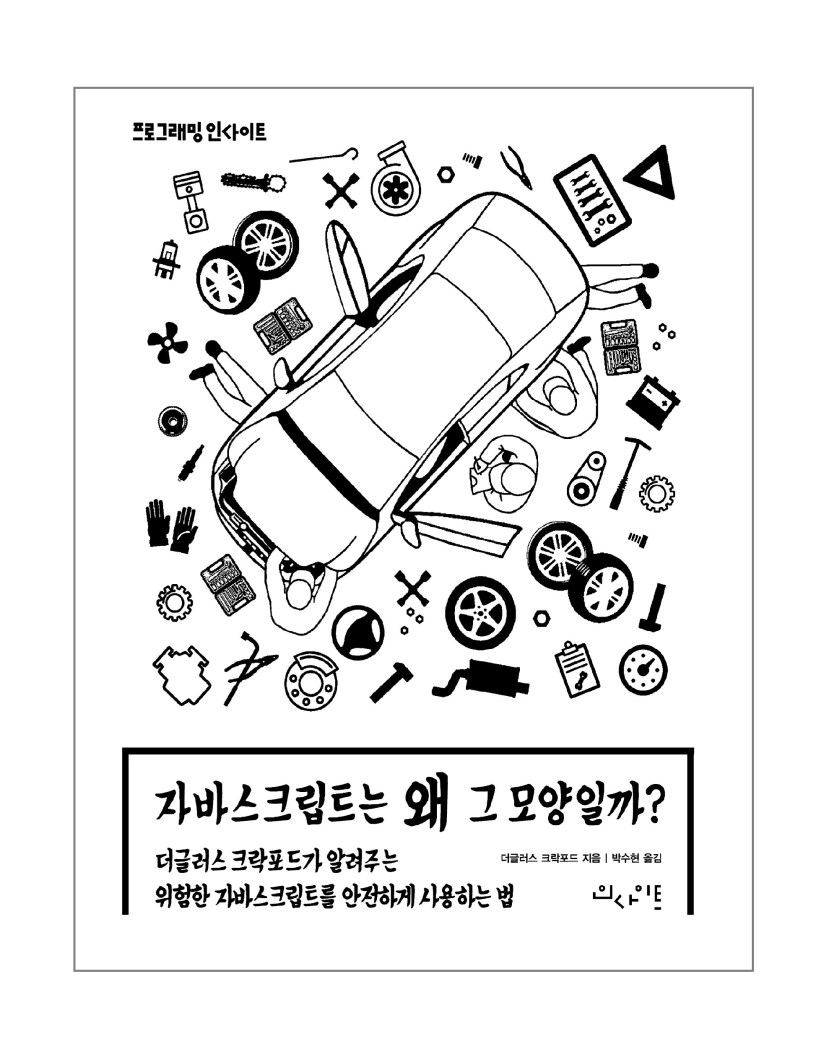 프로그래밍 인사이트

자바스크립트는 왜 그 모양일까?

더글러스 크락포드가 알려주는
위험한 자바스크립트를 안전하게 사용하는 법

더글러스 크락포드 지음 | 박수현 옮김

인사이트